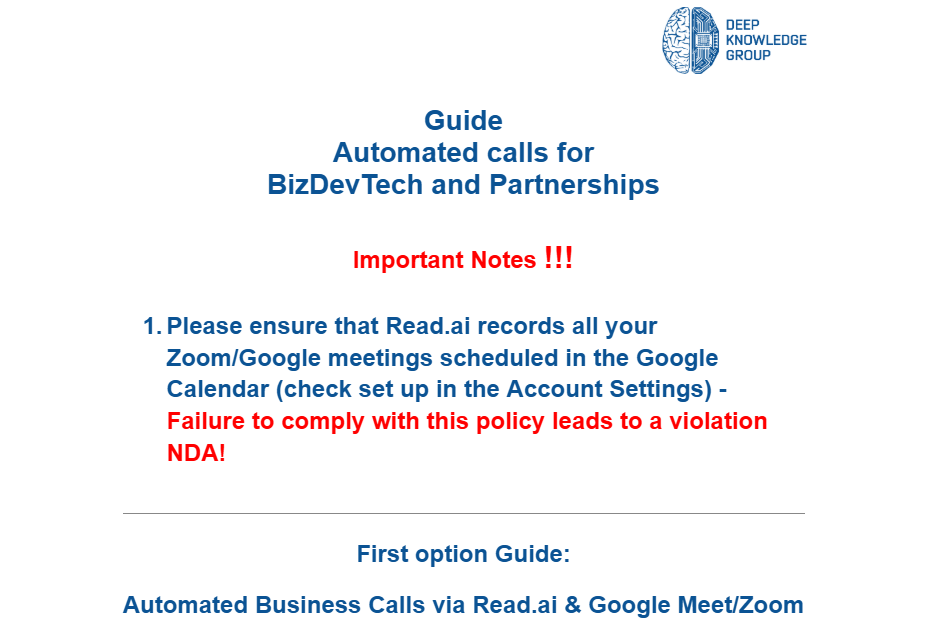 DEEP
KNOWLEDGE
GROUP

Guide
Automated calls for
BizDevTech and Partnerships

Important Notes !!!

1. Please ensure that Read.ai records all your Zoom/Google meetings scheduled in the Google Calendar (check set up in the Account Settings) - Failure to comply with this policy leads to a violation NDA!

First option Guide:

Automated Business Calls via Read.ai & Google Meet/Zoom